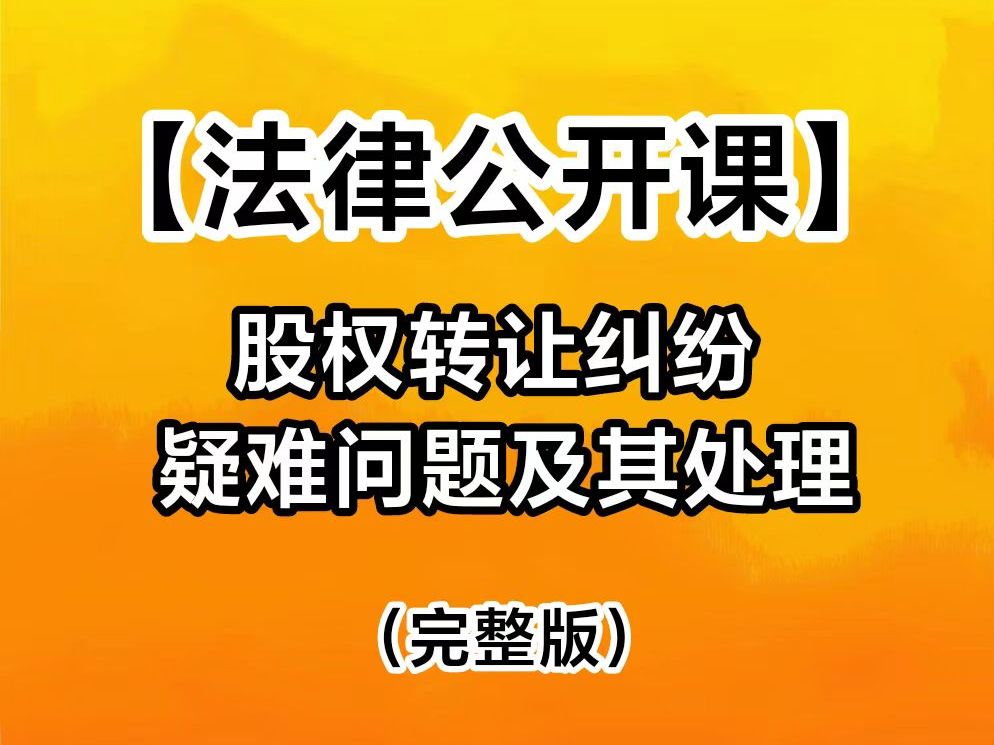 【法律公开课】

股权转让纠纷
疑难问题及其处理

（完整版）